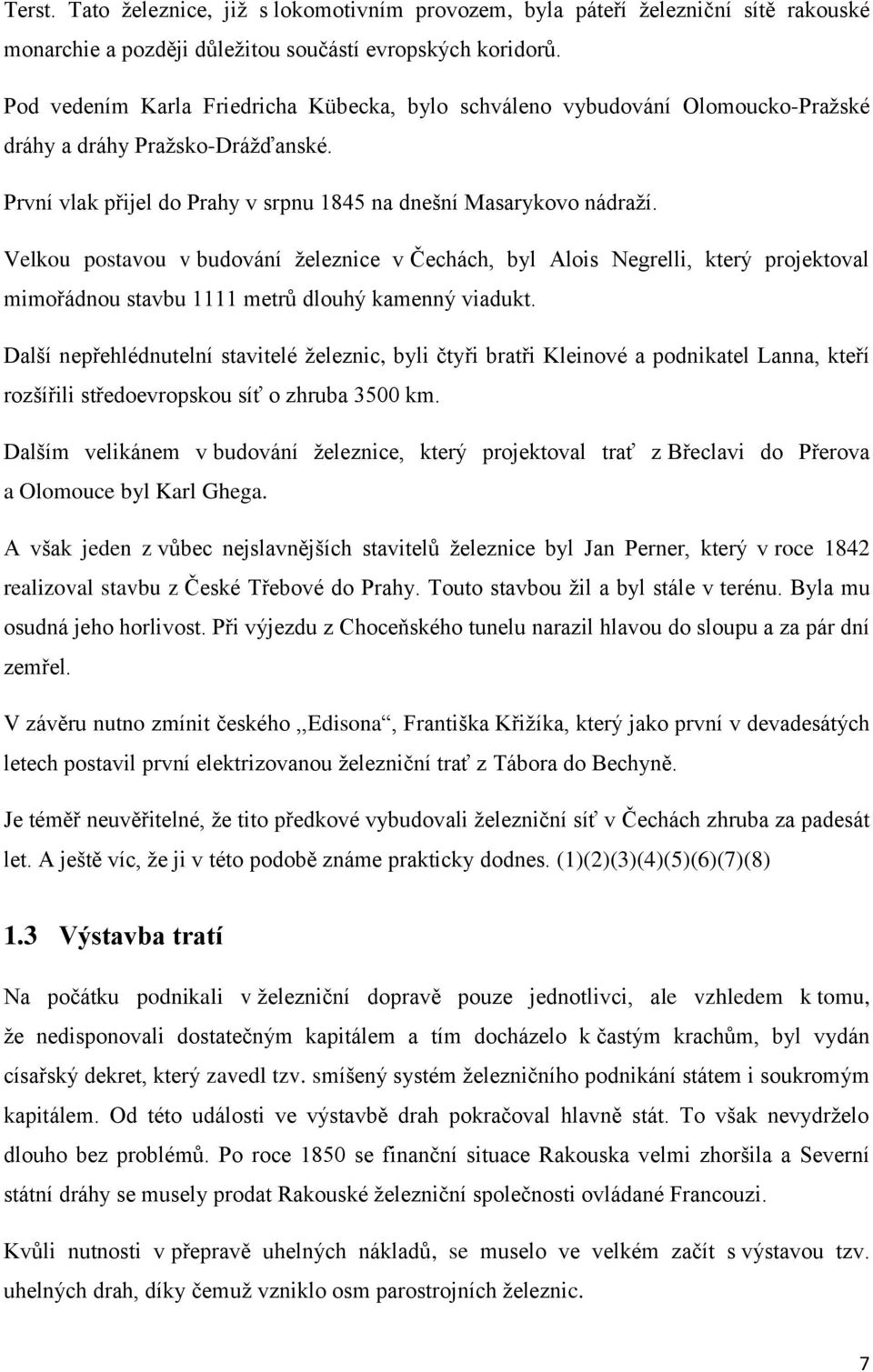 Terst. Tato železnice, již s lokomotivním provozem, byla páteří železniční sítě rakouské monarchie a později důležitou součástí evropských koridorů.

Pod vedením Karla Friedricha Kübecka, bylo schváleno vybudování Olomoucko-Pražské dráhy a dráhy Pražsko-Drážďanské.

První vlak přijel do Prahy v srpnu 1845 na dnešní Masarykovo nádraží.

Velkou postavou v budování železnice v Čechách, byl Alois Negrelli, který projektoval mimořádnou stavbu 1111 metrů dlouhý kamenný viadukt.

Další nepřehlédnutelní stavitelé železnic, byli čtyři bratři Kleinové a podnikatel Lanna, kteří rozšířili středoevropskou síť o zhruba 3500 km.

Dalším velikánem v budování železnice, který projektoval trať z Břeclavi do Přerova a Olomouce byl Karl Ghega.

A však jeden z vůbec nejslavnějších stavitelů železnice byl Jan Perner, který v roce 1842 realizoval stavbu z České Třebové do Prahy. Touto stavbou žil a byl stále v terénu. Byla mu osudná jeho horlivost. Při výjezdu z Choceňského tunelu narazil hlavou do sloupu a za pár dní zemřel.

V závěru nutno zmínit českého ,,Edisona“, Františka Křižíka, který jako první v devadesátých letech postavil první elektrizovanou železniční trať z Tábora do Bechyně.

Je téměř neuvěřitelné, že tito předkové vybudovali železniční síť v Čechách zhruba za padesát let. A ještě víc, že ji v této podobě známe prakticky dodnes. (1)(2)(3)(4)(5)(6)(7)(8)

1.3 Výstavba tratí

Na počátku podnikali v železniční dopravě pouze jednotlivci, ale vzhledem k tomu, že nedisponovali dostatečným kapitálem a tím docházelo k častým krachům, byl vydán císařský dekret, který zavedl tzv. smíšený systém železničního podnikání státem i soukromým kapitálem. Od této události ve výstavbě drah pokračoval hlavně stát. To však nevydrželo dlouho bez problémů. Po roce 1850 se finanční situace Rakouska velmi zhoršila a Severní státní dráhy se musely prodat Rakouské železniční společnosti ovládané Francouzi.

Kvůli nutnosti v přepravě uhelných nákladů, se muselo ve velkém začít s výstavbou tzv. uhelných drah, díky čemuž vzniklo osm parostrojních železnic.

7